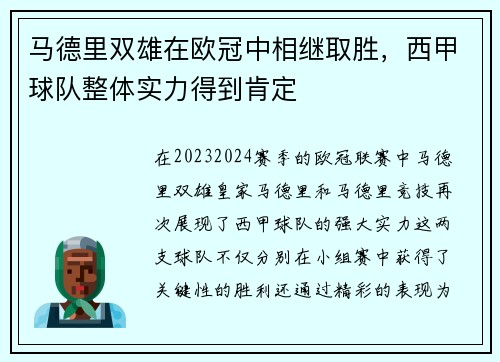 马德里双雄在欧冠中相继取胜，西甲球队整体实力得到肯定

在20232024赛季的欧冠联赛中马德里双雄皇家马德里和马德里竞技再次展现了西甲球队的强大实力这两支球队不仅分别在小组赛中获得了关键性的胜利还通过精彩的表现为